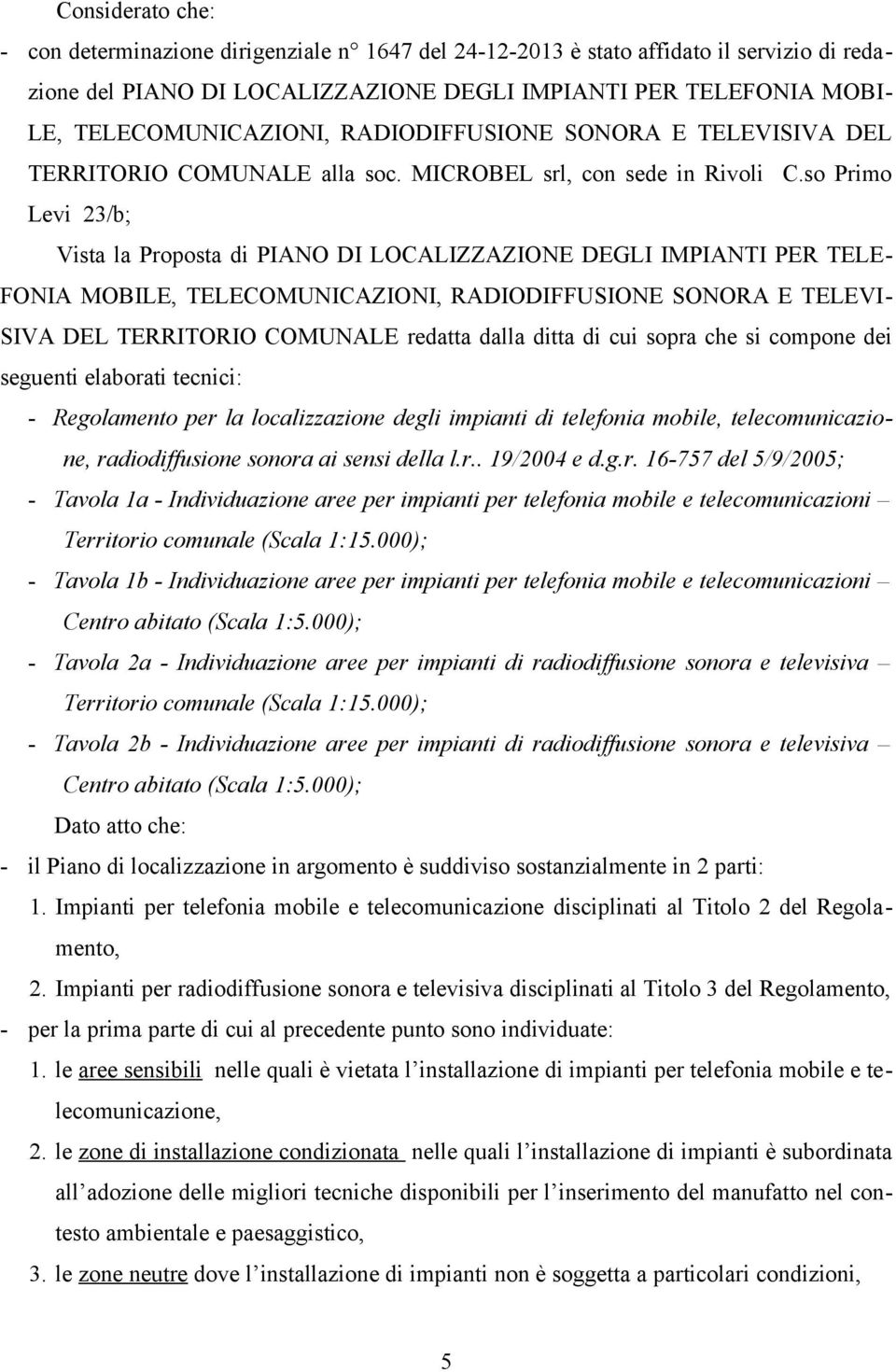 Considerato che:

- con determinazione dirigenziale n° 1647 del 24-12-2013 è stato affidato il servizio di redazione del PIANO DI LOCALIZZAZIONE DEGLI IMPIANTI PER TELEFONIA MOBILE, TELECOMUNICAZIONI, RADIODIFFUSIONE SONORA E TELEVISIVA DEL TERRITORIO COMUNALE alla soc. MICROBEL srl, con sede in Rivoli C.so Primo Levi 23/b;

Vista la Proposta di PIANO DI LOCALIZZAZIONE DEGLI IMPIANTI PER TELEFONIA MOBILE, TELECOMUNICAZIONI, RADIODIFFUSIONE SONORA E TELEVISIVA DEL TERRITORIO COMUNALE redatta dalla ditta di cui sopra che si compone dei seguenti elaborati tecnici:

- Regolamento per la localizzazione degli impianti di telefonia mobile, telecomunicazione, radiodiffusione sonora ai sensi della l.r.. 19/2004 e d.g.r. 16-757 del 5/9/2005;
- Tavola 1a - Individuazione aree per impianti per telefonia mobile e telecomunicazioni – Territorio comunale (Scala 1:15.000);
- Tavola 1b - Individuazione aree per impianti per telefonia mobile e telecomunicazioni – Centro abitato (Scala 1:5.000);
- Tavola 2a - Individuazione aree per impianti di radiodiffusione sonora e televisiva – Territorio comunale (Scala 1:15.000);
- Tavola 2b - Individuazione aree per impianti di radiodiffusione sonora e televisiva – Centro abitato (Scala 1:5.000);

Dato atto che:

- il Piano di localizzazione in argomento è suddiviso sostanzialmente in 2 parti:
1. Impianti per telefonia mobile e telecomunicazione disciplinati al Titolo 2 del Regolamento,
2. Impianti per radiodiffusione sonora e televisiva disciplinati al Titolo 3 del Regolamento,
- per la prima parte di cui al precedente punto sono individuate:
1. le aree sensibili nelle quali è vietata l’installazione di impianti per telefonia mobile e telecomunicazione,
2. le zone di installazione condizionata nelle quali l’installazione di impianti è subordinata all’adozione delle migliori tecniche disponibili per l’inserimento del manufatto nel contesto ambientale e paesaggistico,
3. le zone neutre dove l’installazione di impianti non è soggetta a particolari condizioni,

5